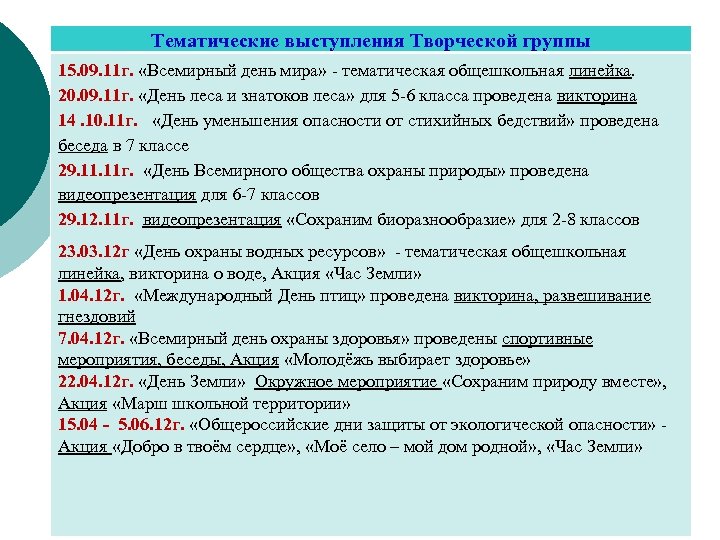 Тематические выступления Творческой группы

15.09.11г. «Всемирный день мира» - тематическая общешкольная линейка.

20.09.11г. «День леса и знатоков леса» для 5-6 класса проведена викторина

14 .10.11г. «День уменьшения опасности от стихийных бедствий» проведена беседа в 7 классе

29.11.11г. «День Всемирного общества охраны природы» проведена видеопрезентация для 6-7 классов

29.12.11г. видеопрезентация «Сохраним биоразнообразие» для 2-8 классов

23.03.12г «День охраны водных ресурсов» - тематическая общешкольная линейка, викторина о воде, Акция «Час Земли»

1.04.12г. «Международный День птиц» проведена викторина, развешивание гнездовий

7.04.12г. «Всемирный день охраны здоровья» проведены спортивные мероприятия, беседы, Акция «Молодёжь выбирает здоровье»

22.04.12г. «День Земли» Окружное мероприятие «Сохраним природу вместе», Акция «Марш школьной территории»

15.04 – 5.06.12г. «Общероссийские дни защиты от экологической опасности» - Акция «Добро в твоём сердце», «Моё село – мой дом родной», «Час Земли»